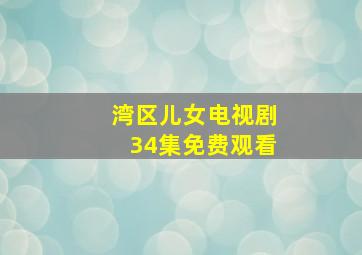 湾区儿女电视剧
34集免费观看